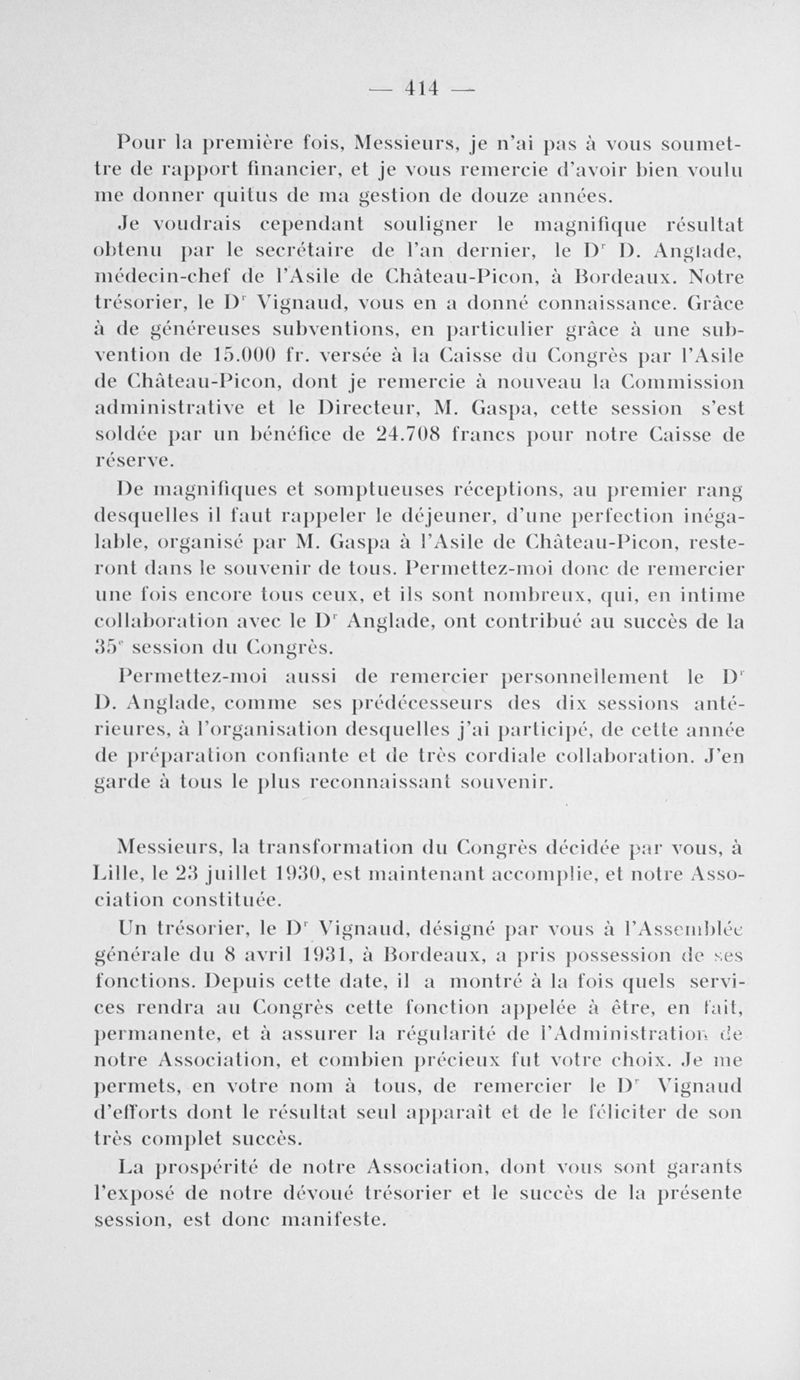 — 414 —

Pour la première fois, Messieurs, je n'ai pas à vous soumettre de rapport financier, et je vous remercie d'avoir bien voulu me donner quitus de ma gestion de douze années.

Je voudrais cependant souligner le magnifique résultat obtenu par le secrétaire de l'an dernier, le Dr D. Anglade, médecin-chef de l'Asile de Château-Picon, à Bordeaux. Notre trésorier, le Dr Vignaud, vous en a donné connaissance. Grâce à de généreuses subventions, en particulier grâce à une subvention de 15.000 fr. versée à la Caisse du Congrès par l'Asile de Château-Picon, dont je remercie à nouveau la Commission administrative et le Directeur, M. Gaspa, cette session s'est soldée par un bénéfice de 24.708 francs pour notre Caisse de réserve.

De magnifiques et somptueuses réceptions, au premier rang desquelles il faut rappeler le déjeuner, d'une perfection inégalable, organisé par M. Gaspa à l'Asile de Château-Picon, resteront dans le souvenir de tous. Permettez-moi donc de remercier une fois encore tous ceux, et ils sont nombreux, qui, en intime collaboration avec le Dr Anglade, ont contribué au succès de la 35e session du Congrès.

Permettez-moi aussi de remercier personnellement le Dr D. Anglade, comme ses prédécesseurs des dix sessions antérieures, à l'organisation desquelles j'ai participé, de cette année de préparation confiante et de très cordiale collaboration. J'en garde à tous le plus reconnaissant souvenir.

Messieurs, la transformation du Congrès décidée par vous, à Lille, le 23 juillet 1930, est maintenant accomplie, et notre Association constituée.

Un trésorier, le Dr Vignaud, désigné par vous à l'Assemblée générale du 8 avril 1931, à Bordeaux, a pris possession de ses fonctions. Depuis cette date, il a montré à la fois quels services rendra au Congrès cette fonction appelée à être, en fait, permanente, et à assurer la régularité de l'Administration de notre Association, et combien précieux fut votre choix. Je me permets, en votre nom à tous, de remercier le Dr Vignaud d'efforts dont le résultat seul apparaît et de le féliciter de son très complet succès.

La prospérité de notre Association, dont vous sont garants l'exposé de notre dévoué trésorier et le succès de la présente session, est donc manifeste.